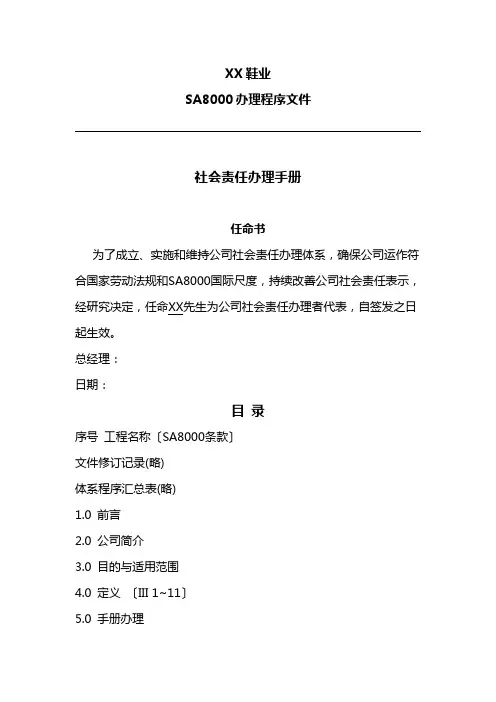 XX 鞋业

SA8000 办理程序文件

社会责任办理手册

任命书

为了成立、实施和维持公司社会责任办理体系，确保公司运作符合国家劳动法规和SA8000国际尺度，持续改善公司社会责任表示，经研究决定，任命XX先生为公司社会责任办理者代表，自签发之日起生效。

总经理：

日期：

目 录

序号 工程名称〔SA8000条款〕

文件修订记录(略)

体系程序汇总表(略)

1.0 前言

2.0 公司简介

3.0 目的与适用范围

4.0 定义 〔III 1~11〕

5.0 手册办理